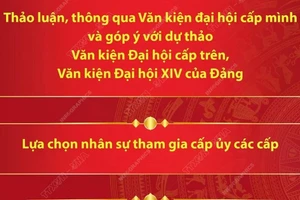 Thảo luận, thông qua Văn kiện đại hội cấp mình và góp ý với dự thảo Văn kiện Đại hội cấp trên, Văn kiện Đại hội XIV của Đảng

Lựa chọn nhân sự tham gia cấp ủy các cấp